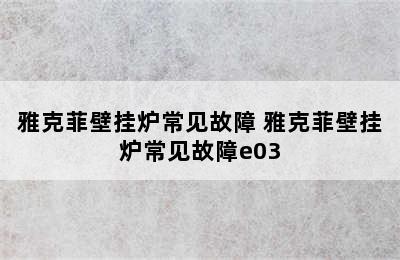 雅克菲壁挂炉常见故障 雅克菲壁挂炉常见故障e03